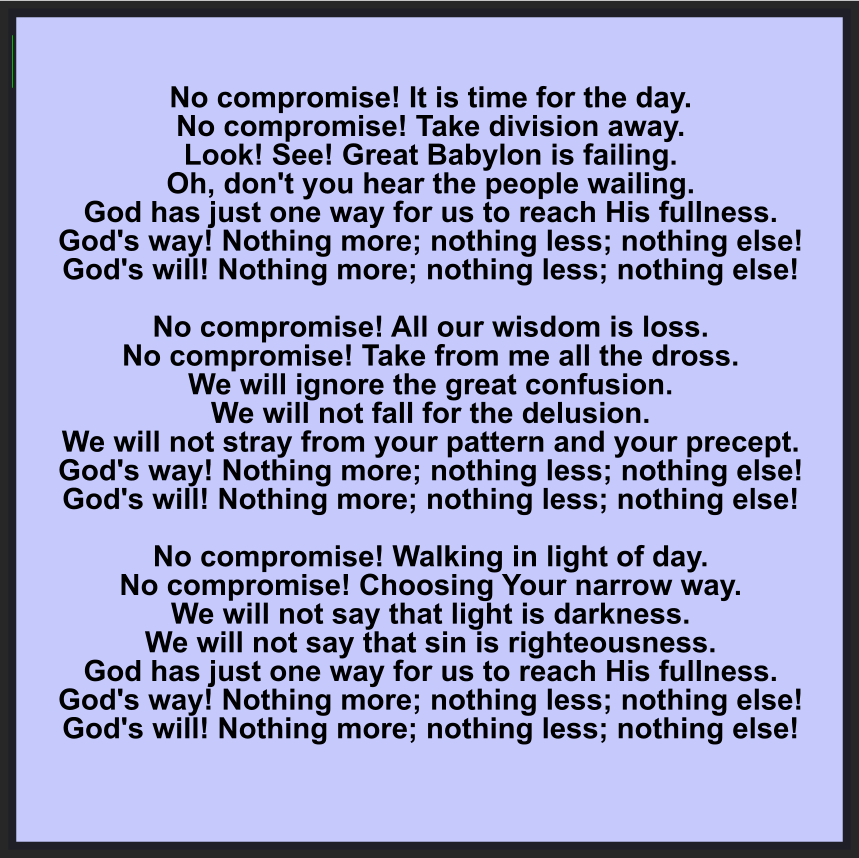 No compromise! It is time for the day.
No compromise! Take division away.
Look! See! Great Babylon is failing.
Oh, don't you hear the people wailing.
God has just one way for us to reach His fullness.
God's way! Nothing more; nothing less; nothing else!
God's will! Nothing more; nothing less; nothing else!

No compromise! All our wisdom is loss.
No compromise! Take from me all the dross.
We will ignore the great confusion.
We will not fall for the delusion.
We will not stray from your pattern and your precept.
God's way! Nothing more; nothing less; nothing else!
God's will! Nothing more; nothing less; nothing else!

No compromise! Walking in light of day.
No compromise! Choosing Your narrow way.
We will not say that light is darkness.
We will not say that sin is righteousness.
God has just one way for us to reach His fullness.
God's way! Nothing more; nothing less; nothing else!
God's will! Nothing more; nothing less; nothing else!